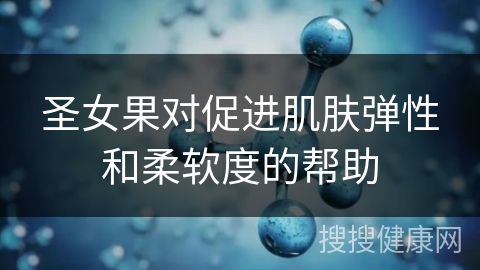 圣女果对促进肌肤弹性和柔软度的帮助

搜搜健康网